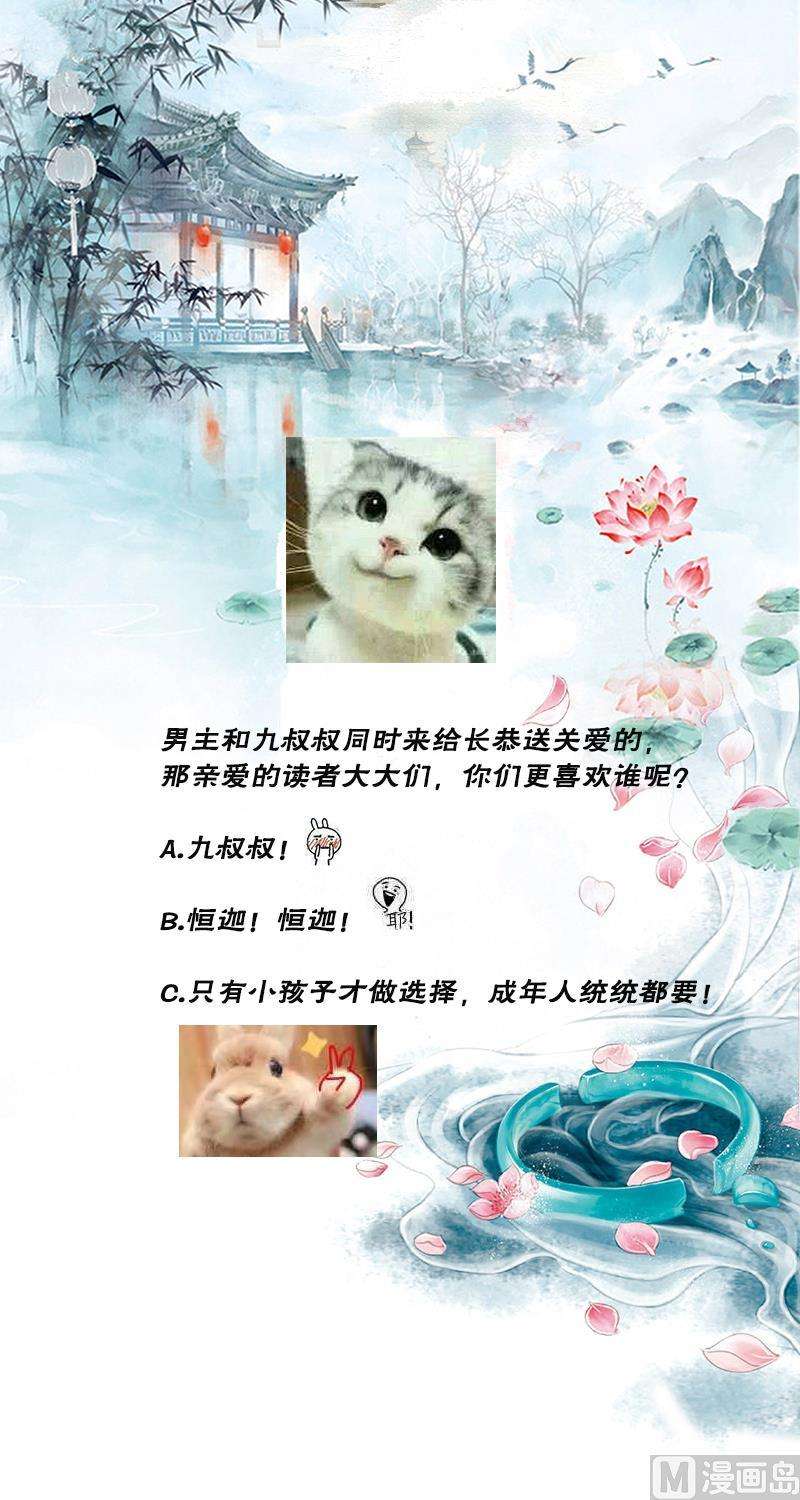 男主和九叔叔同时来给长恭送关爱的，那亲爱的读者大大们，你们更喜欢谁呢？

A.九叔叔！

B.恒迦！恒迦！ 耶！

C.只有小孩子才做选择，成年人统统都要！

M漫画岛